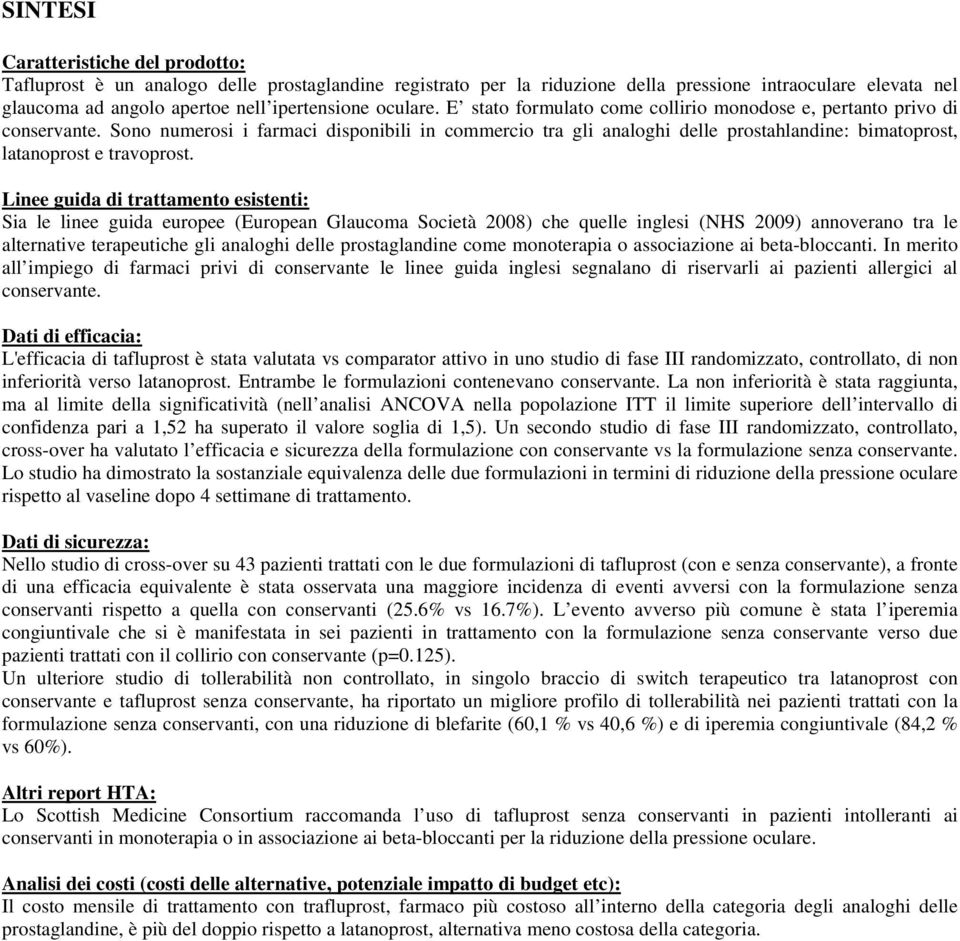 SINTESI

Caratteristiche del prodotto:
Tafluprost è un analogo delle prostaglandine registrato per la riduzione della pressione intraoculare elevata nel glaucoma ad angolo apertoe nell'ipertensione oculare. E' stato formulato come collirio monodose e, pertanto privo di conservante. Sono numerosi i farmaci disponibili in commercio tra gli analoghi delle prostahlandine: bimatoprost, latanoprost e travoprost.

Linee guida di trattamento esistenti:
Sia le linee guida europee (European Glaucoma Società 2008) che quelle inglesi (NHS 2009) annoverano tra le alternative terapeutiche gli analoghi delle prostaglandine come monoterapia o associazione ai beta-bloccanti. In merito all'impiego di farmaci privi di conservante le linee guida inglesi segnalano di riservarli ai pazienti allergici al conservante.

Dati di efficacia:
L'efficacia di tafluprost è stata valutata vs comparator attivo in uno studio di fase III randomizzato, controllato, di non inferiorità verso latanoprost. Entrambe le formulazioni contenevano conservante. La non inferiorità è stata raggiunta, ma al limite della significatività (nell'analisi ANCOVA nella popolazione ITT il limite superiore dell'intervallo di confidenza pari a 1,52 ha superato il valore soglia di 1,5). Un secondo studio di fase III randomizzato, controllato, cross-over ha valutato l'efficacia e sicurezza della formulazione con conservante vs la formulazione senza conservante. Lo studio ha dimostrato la sostanziale equivalenza delle due formulazioni in termini di riduzione della pressione oculare rispetto al vaseline dopo 4 settimane di trattamento.

Dati di sicurezza:
Nello studio di cross-over su 43 pazienti trattati con le due formulazioni di tafluprost (con e senza conservante), a fronte di una efficacia equivalente è stata osservata una maggiore incidenza di eventi avversi con la formulazione senza conservanti rispetto a quella con conservanti (25.6% vs 16.7%). L'evento avverso più comune è stata l'iperemia congiuntivale che si è manifestata in sei pazienti in trattamento con la formulazione senza conservante verso due pazienti trattati con il collirio con conservante (p=0.125).
Un ulteriore studio di tollerabilità non controllato, in singolo braccio di switch terapeutico tra latanoprost con conservante e tafluprost senza conservante, ha riportato un migliore profilo di tollerabilità nei pazienti trattati con la formulazione senza conservanti, con una riduzione di blefarite (60,1 % vs 40,6 %) e di iperemia congiuntivale (84,2 % vs 60%).

Altri report HTA:
Lo Scottish Medicine Consortium raccomanda l'uso di tafluprost senza conservanti in pazienti intolleranti ai conservanti in monoterapia o in associazione ai beta-bloccanti per la riduzione della pressione oculare.

Analisi dei costi (costi delle alternative, potenziale impatto di budget etc):
Il costo mensile di trattamento con trafluprost, farmaco più costoso all'interno della categoria degli analoghi delle prostaglandine, è più del doppio rispetto a latanoprost, alternativa meno costosa della categoria.